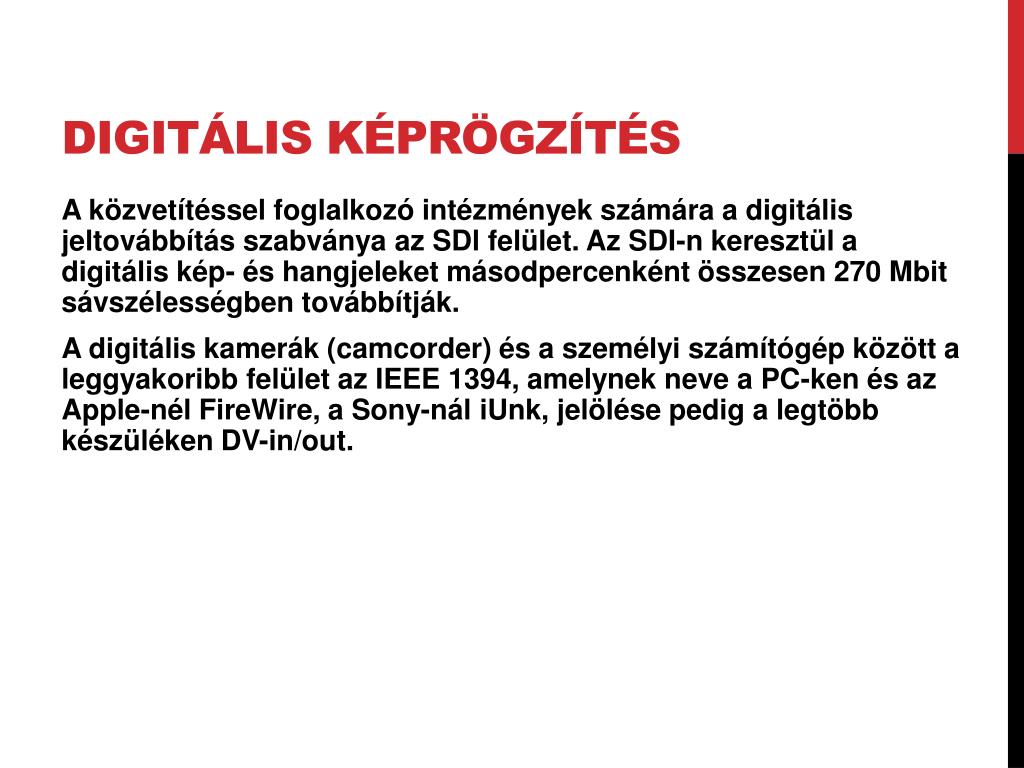 DIGITÁLIS KÉPRÖGZÍTÉS

A közvetítéssel foglalkozó intézmények számára a digitális jeltovábbítás szabványa az SDI felület. Az SDI-n keresztül a digitális kép- és hangjeleket másodpercenként összesen 270 Mbit sávszélességben továbbítják.

A digitális kamerák (camcorder) és a személyi számítógép között a leggyakoribb felület az IEEE 1394, amelynek neve a PC-ken és az Apple-nél FireWire, a Sony-nál iUnk, jelölése pedig a legtöbb készüléken DV-in/out.